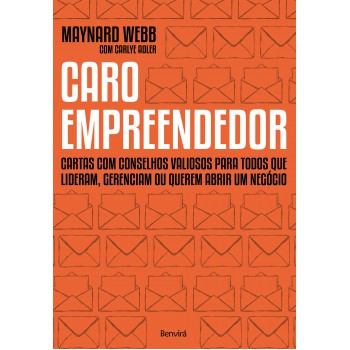 MAYNARD WEBB
COM CARLYE ADLER

CARO EMPREENDEDOR

CARTAS COM CONSELHOS VALIOSOS PARA TODOS QUE LIDERAM, GERENCIAM OU QUEREM ABRIR UM NEGÓCIO

Benvirá